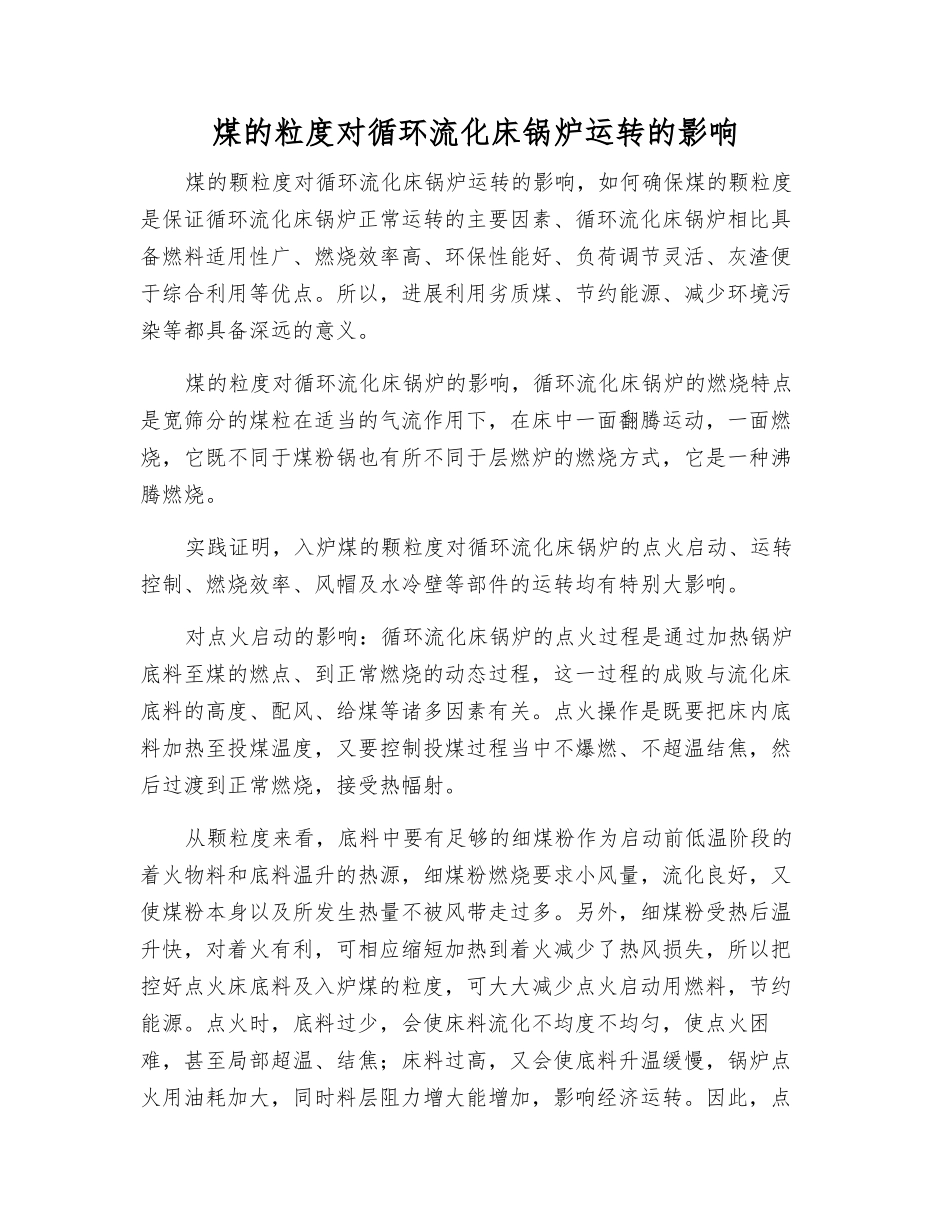 煤的粒度对循环流化床锅炉运转的影响

煤的颗粒度对循环流化床锅炉运转的影响，如何确保煤的颗粒度是保证循环流化床锅炉正常运转的主要因素、循环流化床锅炉相比具备燃料适用性广、燃烧效率高、环保性能好、负荷调节灵活、灰渣便于综合利用等优点。所以，进展利用劣质煤、节约能源、减少环境污染等都具备深远的意义。

煤的粒度对循环流化床锅炉的影响，循环流化床锅炉的燃烧特点是宽筛分的煤粒在适当的气流作用下，在床中一面翻腾运动，一面燃烧，它既不同于煤粉锅也有所不同于层燃炉的燃烧方式，它是一种沸腾燃烧。

实践证明，入炉煤的颗粒度对循环流化床锅炉的点火启动、运转控制、燃烧效率、风帽及水冷壁等部件的运转均有特别大影响。

对点火启动的影响：循环流化床锅炉的点火过程是通过加热锅炉底料至煤的燃点、到正常燃烧的动态过程，这一过程的成败与流化床底料的高度、配风、给煤等诸多因素有关。点火操作是既要把床内底料加热至投煤温度，又要控制投煤过程当中不爆燃、不超温结焦，然后过渡到正常燃烧，接受热幅射。

从颗粒度来看，底料中要有足够的细煤粉作为启动前低温阶段的着火物料和底料温升的热源，细煤粉燃烧要求小风量，流化良好，又使煤粉本身以及所发生热量不被风带走过多。另外，细煤粉受热后温升快，对着火有利，可相应缩短加热到着火减少了热风损失，所以把控好点火床底料及入炉煤的粒度，可大大减少点火启动用燃料，节约能源。点火时，底料过少，会使床料流化不均度不均匀，使点火困难，甚至局部超温、结焦；床料过高，又会使底料升温缓慢，锅炉点火用油耗加大，同时料层阻力增大能增加，影响经济运转。因此，点